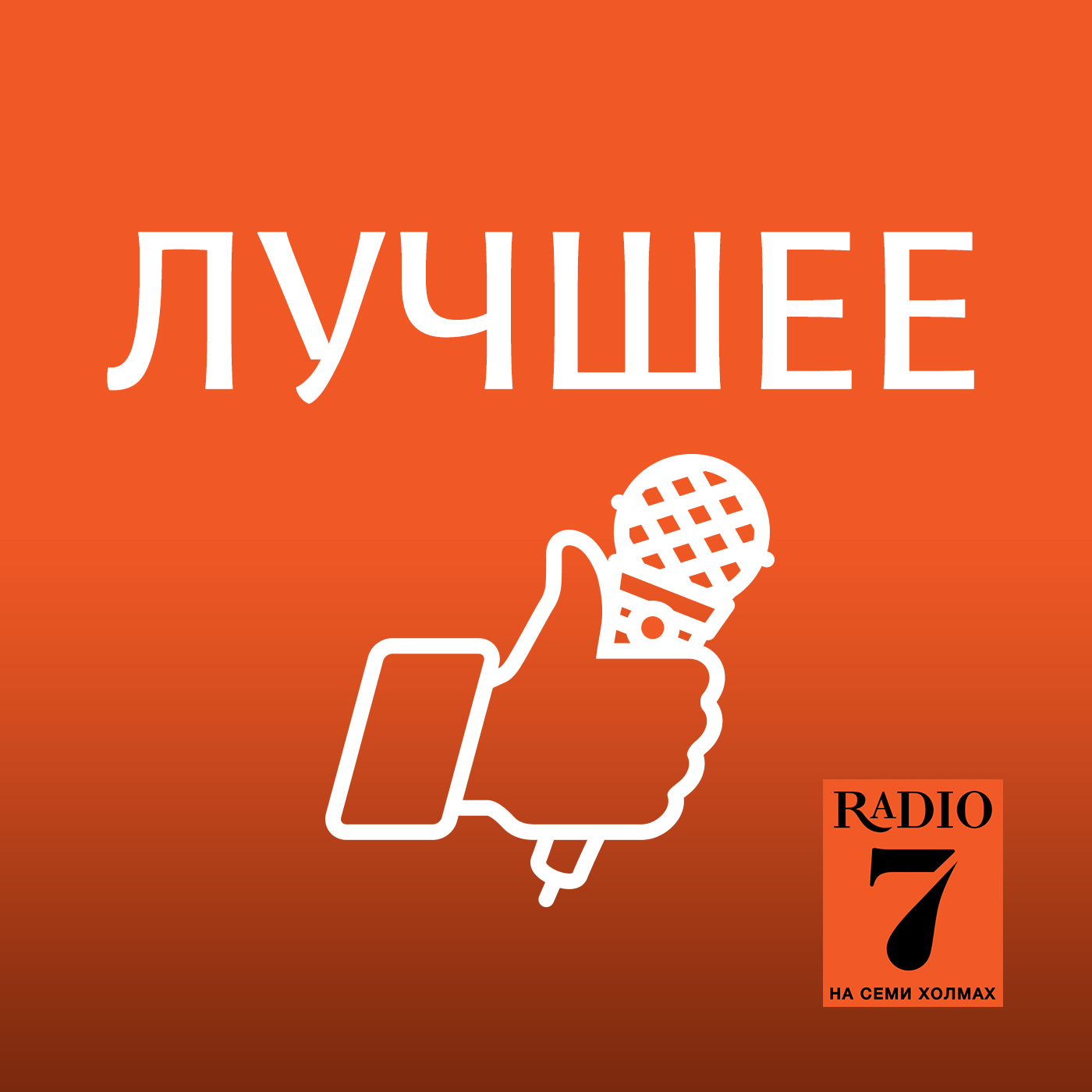 ЛУЧШЕЕ

RADIO
7
НА СЕМИ ХОЛМАХ